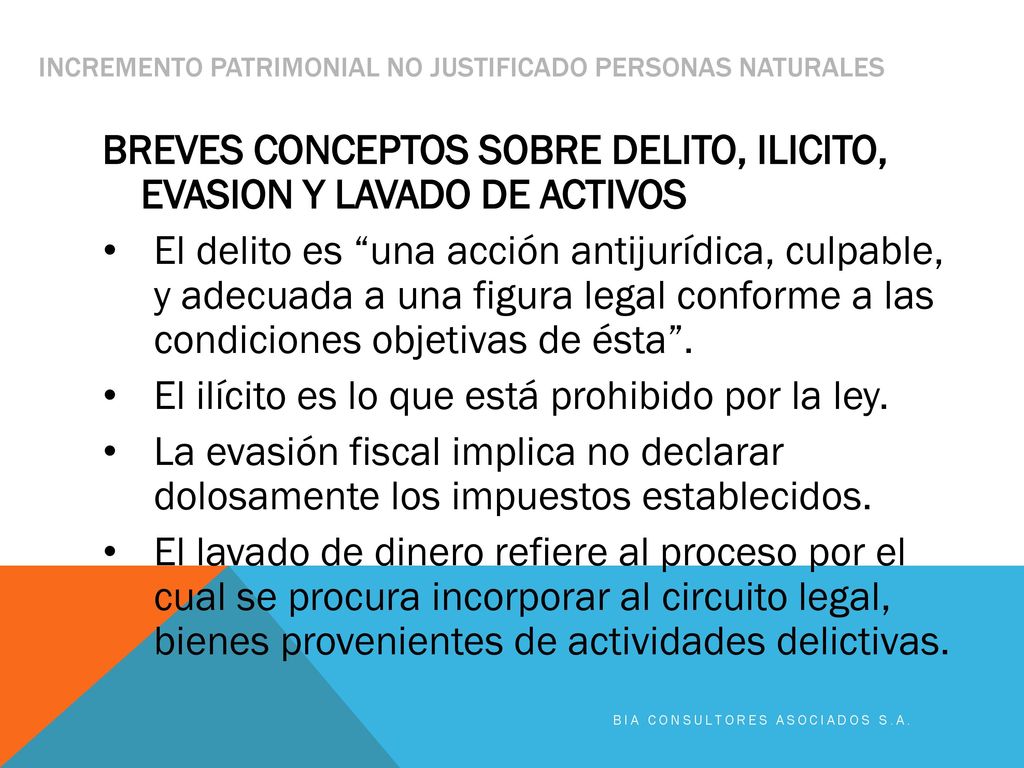 INCREMENTO PATRIMONIAL NO JUSTIFICADO PERSONAS NATURALES

BREVES CONCEPTOS SOBRE DELITO, ILICITO, EVASION Y LAVADO DE ACTIVOS

• El delito es “una acción antijurídica, culpable, y adecuada a una figura legal conforme a las condiciones objetivas de ésta”.
• El ilícito es lo que está prohibido por la ley.
• La evasión fiscal implica no declarar dolosamente los impuestos establecidos.
• El lavado de dinero refiere al proceso por el cual se procura incorporar al circuito legal, bienes provenientes de actividades delictivas.

BIA CONSULTORES ASOCIADOS S.A.